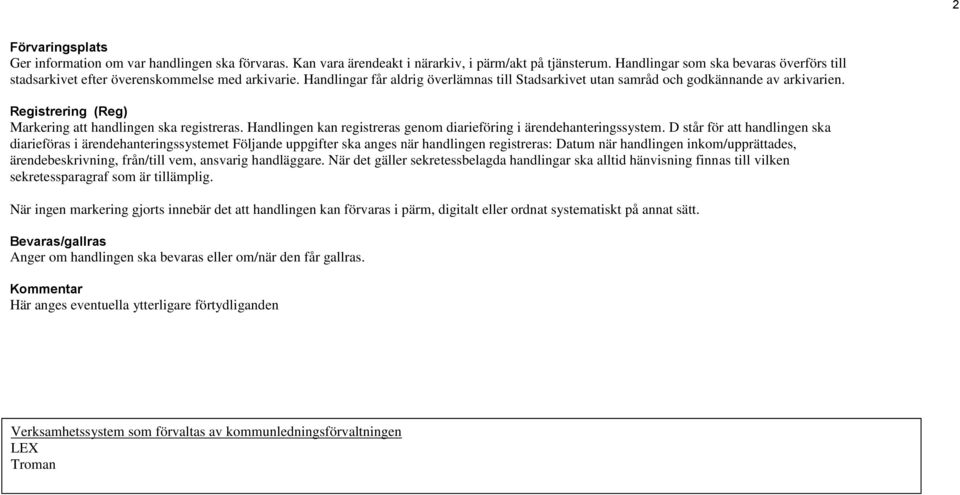 2

Förvaringsplats
Ger information om var handlingen ska förvaras. Kan vara ärendeakt i närarkiv, i pärm/akt på tjänsterum. Handlingar som ska bevaras överförs till stadsarkivet efter överenskommelse med arkivarie. Handlingar får aldrig överlämnas till Stadsarkivet utan samråd och godkännande av arkivarien.

Registrering (Reg)
Markering att handlingen ska registreras. Handlingen kan registreras genom diarieföring i ärendehanteringssystem. D står för att handlingen ska diarieföras i ärendehanteringssystemet Följande uppgifter ska anges när handlingen registreras: Datum när handlingen inkom/upprättades, ärendebeskrivning, från/till vem, ansvarig handläggare. När det gäller sekretessbelagda handlingar ska alltid hänvisning finnas till vilken sekretessparagraf som är tillämplig.

När ingen markering gjorts innebär det att handlingen kan förvaras i pärm, digitalt eller ordnat systematiskt på annat sätt.

Bevaras/gallras
Anger om handlingen ska bevaras eller om/när den får gallras.

Kommentar
Här anges eventuella ytterligare förtydliganden

Verksamhetssystem som förvaltas av kommunledningsförvaltningen
LEX
Troman